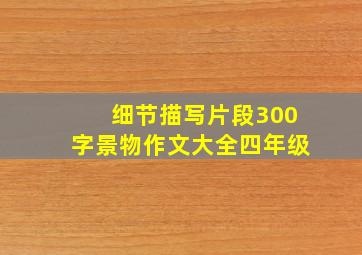 细节描写片段300字景物作文大全四年级